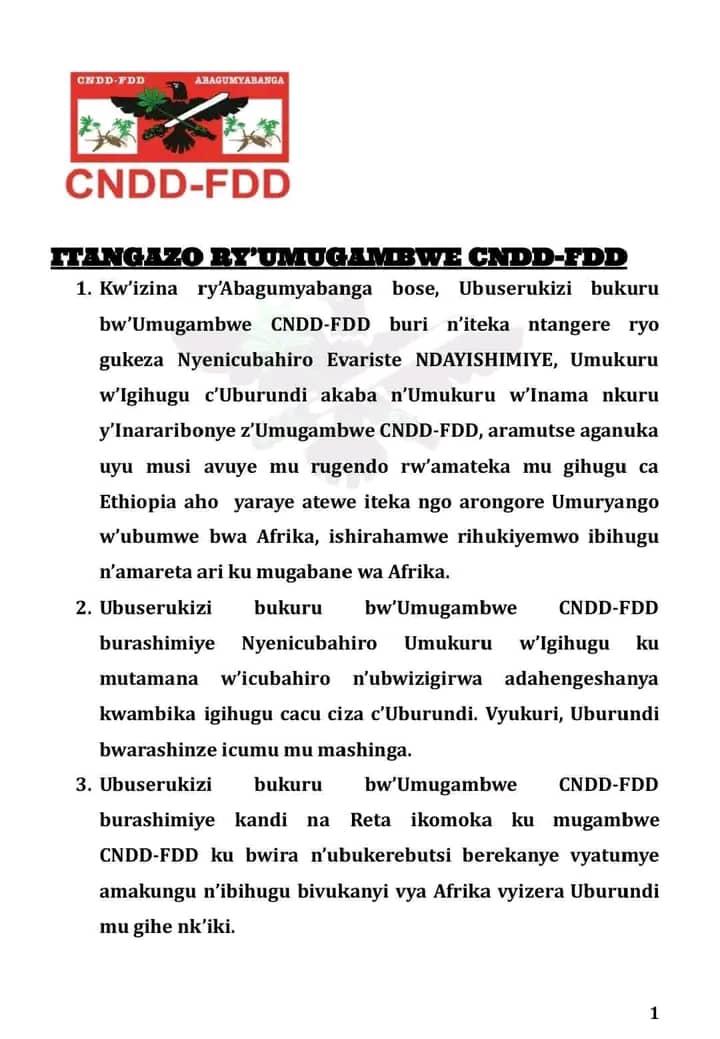 CNDD-FDD ABAGUMYABANGA

CNDD-FDD

ITANGAZO RY'UMUGAMBWE CNDD-FDD

1. Kw'izina ry'Abagumyabanga bose, Ubuserukizi bukuru bw'Umugambwe CNDD-FDD buri n'iteka ntangere ryo gukeza Nyenicubahiro Evariste NDAYISHIMIYE, Umukuru w'Igihugu c'Uburundi akaba n'Umukuru w'Inama nkuru y'Inararibonye z'Umugambwe CNDD-FDD, aramutse aganuka uyu musi avuye mu rugendo rw'amateka mu gihugu ca Ethiopia aho yaraye atewe iteka ngo arongore Umuryango w'ubumwe bwa Afrika, ishirahamwe rihukiyemwo ibihugu n'amareta ari ku mugabane wa Afrika.

2. Ubuserukizi bukuru bw'Umugambwe CNDD-FDD burashimiye Nyenicubahiro Umukuru w'Igihugu ku mutamana w'icubahiro n'ubwizigirwa adahengeshanya kwambika igihugu cacu ciza c'Uburundi. Vyukuri, Uburundi bwarashinze icumu mu mashinga.

3. Ubuserukizi bukuru bw'Umugambwe CNDD-FDD burashimiye kandi na Reta ikomoka ku mugambwe CNDD-FDD ku bwira n'ubukerebutsi berekanye vyatumye amakungu n'ibihugu bivukanyi vya Afrika vyizera Uburundi mu gihe nk'iki.

1